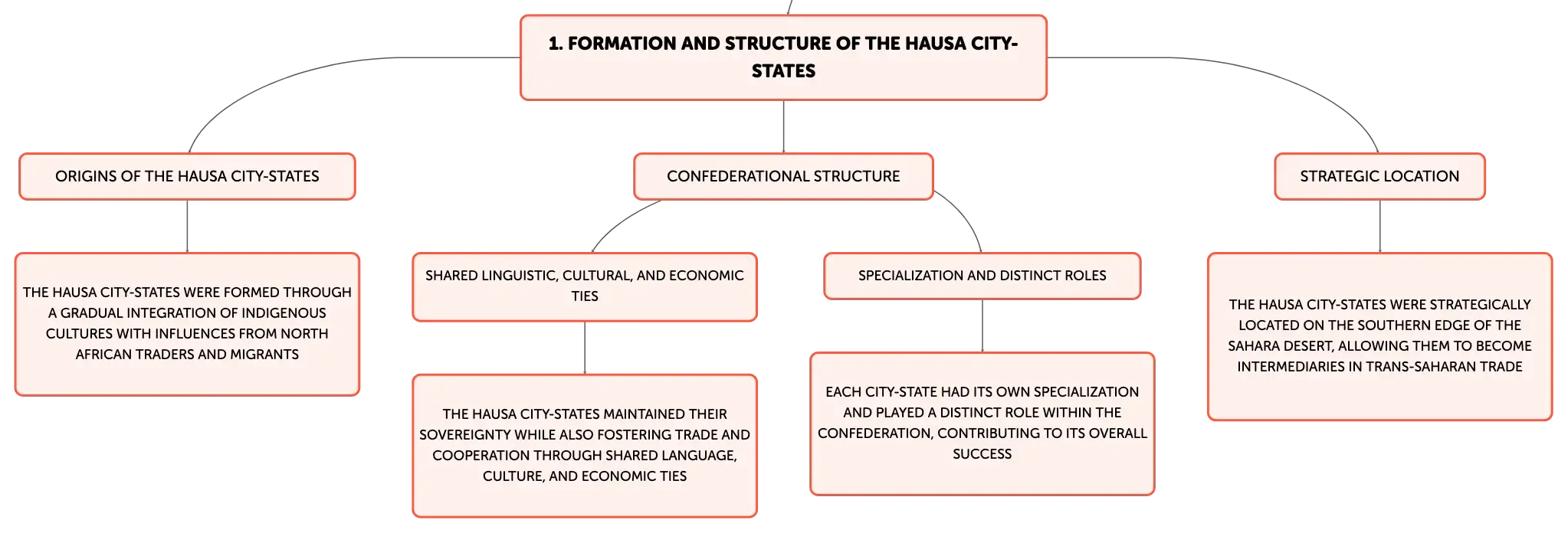 1. FORMATION AND STRUCTURE OF THE HAUSA CITY-STATES

ORIGINS OF THE HAUSA CITY-STATES

THE HAUSA CITY-STATES WERE FORMED THROUGH A GRADUAL INTEGRATION OF INDIGENOUS CULTURES WITH INFLUENCES FROM NORTH AFRICAN TRADERS AND MIGRANTS

CONFEDERATIONAL STRUCTURE

SHARED LINGUISTIC, CULTURAL, AND ECONOMIC TIES

THE HAUSA CITY-STATES MAINTAINED THEIR SOVEREIGNTY WHILE ALSO FOSTERING TRADE AND COOPERATION THROUGH SHARED LANGUAGE, CULTURE, AND ECONOMIC TIES

SPECIALIZATION AND DISTINCT ROLES

EACH CITY-STATE HAD ITS OWN SPECIALIZATION AND PLAYED A DISTINCT ROLE WITHIN THE CONFEDERATION, CONTRIBUTING TO ITS OVERALL SUCCESS

STRATEGIC LOCATION

THE HAUSA CITY-STATES WERE STRATEGICALLY LOCATED ON THE SOUTHERN EDGE OF THE SAHARA DESERT, ALLOWING THEM TO BECOME INTERMEDIARIES IN TRANS-SAHARAN TRADE